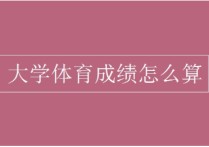 大学体育成绩怎么算